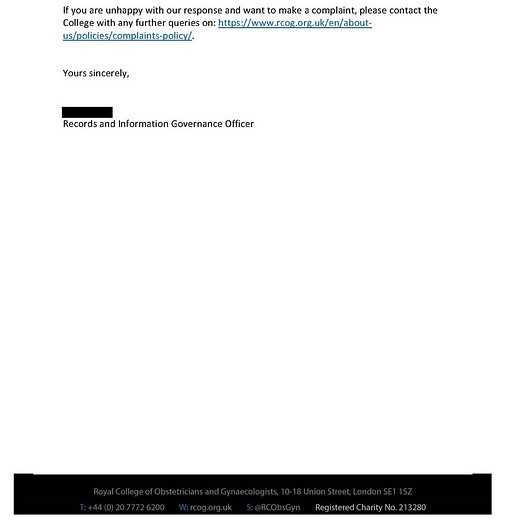 If you are unhappy with our response and want to make a complaint, please contact the College with any further queries on: https://www.rcog.org.uk/en/about-us/policies/complaints-policy/.

Yours sincerely,

Records and Information Governance Officer

Royal College of Obstetricians and Gynaecologists, 10-18 Union Street, London SE1 1SZ
T: +44 (0) 20 7772 6200 W: rcog.org.uk S: @RCObsGyn Registered Charity No. 213280